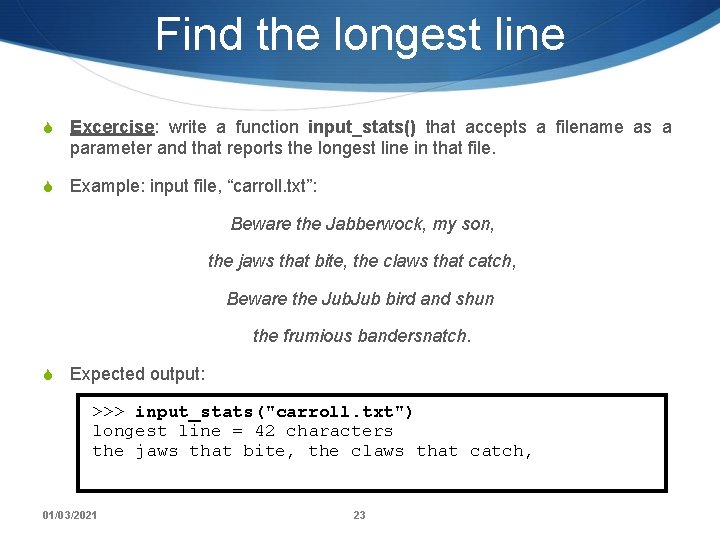 Find the longest line

Excercise: write a function input_stats() that accepts a filename as a parameter and that reports the longest line in that file.

Example: input file, “carroll.txt”:

Beware the Jabberwock, my son,

the jaws that bite, the claws that catch,

Beware the JubJub bird and shun

the frumious bandersnatch.

Expected output:

>>> input_stats("carroll.txt")
longest line = 42 characters
the jaws that bite, the claws that catch,

01/03/2021

23